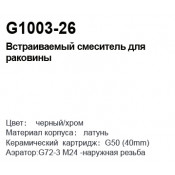 G1003-26

Встраиваемый смеситель для раковины

Цвет: черный/хром
Материал корпуса: латунь
Керамический картридж: G50 (40mm)
Аэратор G72-3 M24 -наружная резьба